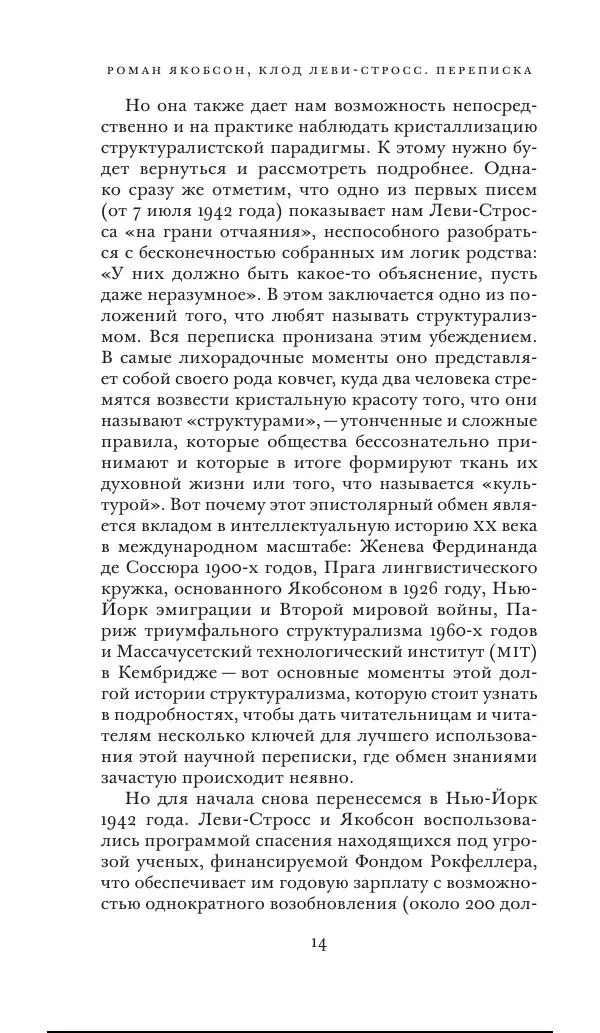 РОМАН ЯКОБСОН, КЛОД ЛЕВИ-СТРОСС. ПЕРЕПИСКА

Но она также дает нам возможность непосредственно и на практике наблюдать кристаллизацию структуралистской парадигмы. К этому нужно будет вернуться и рассмотреть подробнее. Однако сразу же отметим, что одно из первых писем (от 7 июля 1942 года) показывает нам Леви-Стросса «на грани отчаяния», неспособного разобраться с бесконечностью собранных им логик родства: «У них должно быть какое-то объяснение, пусть даже неразумное». В этом заключается одно из положений того, что любят называть структурализмом. Вся переписка пронизана этим убеждением. В самые лихорадочные моменты оно представляет собой своего рода ковчег, куда два человека стремятся возвести кристальную красоту того, что они называют «структурами», — утонченные и сложные правила, которые общества бессознательно принимают и которые в итоге формируют ткань их духовной жизни или того, что называется «культурой». Вот почему этот эпистолярный обмен является вкладом в интеллектуальную историю XX века в международном масштабе: Женева Фердинанда де Соссюра 1900-х годов, Прага лингвистического кружка, основанного Якобсоном в 1926 году, Нью-Йорк эмиграции и Второй мировой войны, Париж триумфального структурализма 1960-х годов и Массачусетский технологический институт (MIT) в Кембридже — вот основные моменты этой долгой истории структурализма, которую стоит узнать в подробностях, чтобы дать читательницам и читателям несколько ключей для лучшего использования этой научной переписки, где обмен знаниями зачастую происходит неявно.

Но для начала снова перенесемся в Нью-Йорк 1942 года. Леви-Стросс и Якобсон воспользовались программой спасения находящихся под угрозой ученых, финансируемой Фондом Рокфеллера, что обеспечивает им годовую зарплату с возможностью однократного возобновления (около 200 дол-

14